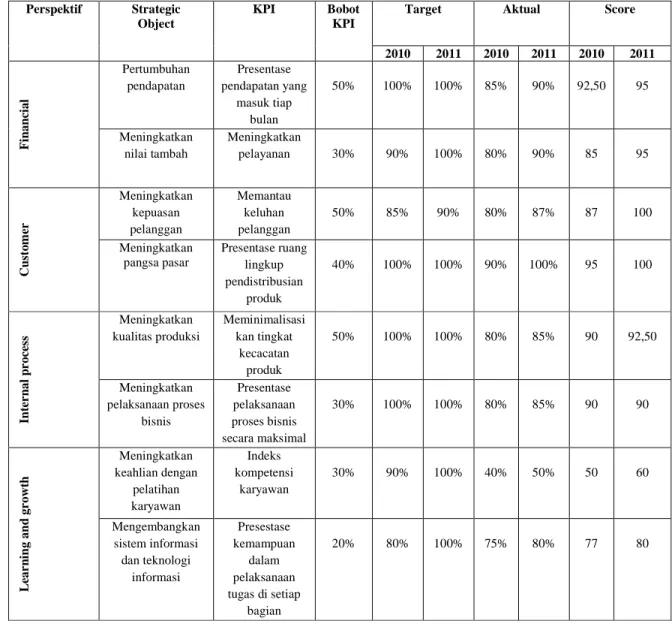 | Perspektif | Strategic Object | KPI | Bobot KPI | Target | | Aktual | | Score | |
|---|---|---|---|---|---|---|---|---|---|
| | | | | 2010 | 2011 | 2010 | 2011 | 2010 | 2011 |
| Financial | Pertumbuhan pendapatan | Presentase pendapatan yang masuk tiap bulan | 50% | 100% | 100% | 85% | 90% | 92,50 | 95 |
| | Meningkatkan nilai tambah | Meningkatkan pelayanan | 30% | 90% | 100% | 80% | 90% | 85 | 95 |
| Customer | Meningkatkan kepuasan pelanggan | Memantau keluhan pelanggan | 50% | 85% | 90% | 80% | 87% | 87 | 100 |
| | Meningkatkan pangsa pasar | Presentase ruang lingkup pendistribusian produk | 40% | 100% | 100% | 90% | 100% | 95 | 100 |
| Internal process | Meningkatkan kualitas produksi | Meminimalisasi kan tingkat kecacatan produk | 50% | 100% | 100% | 80% | 85% | 90 | 92,50 |
| | Meningkatkan pelaksanaan proses bisnis | Presentase pelaksanaan proses bisnis secara maksimal | 30% | 100% | 100% | 80% | 85% | 90 | 90 |
| Learning and growth | Meningkatkan keahlian dengan pelatihan karyawan | Indeks kompetensi karyawan | 30% | 90% | 100% | 40% | 50% | 50 | 60 |
| | Mengembangkan sistem informasi dan teknologi informasi | Presestase kemampuan dalam pelaksanaan tugas di setiap bagian | 20% | 80% | 100% | 75% | 80% | 77 | 80 |